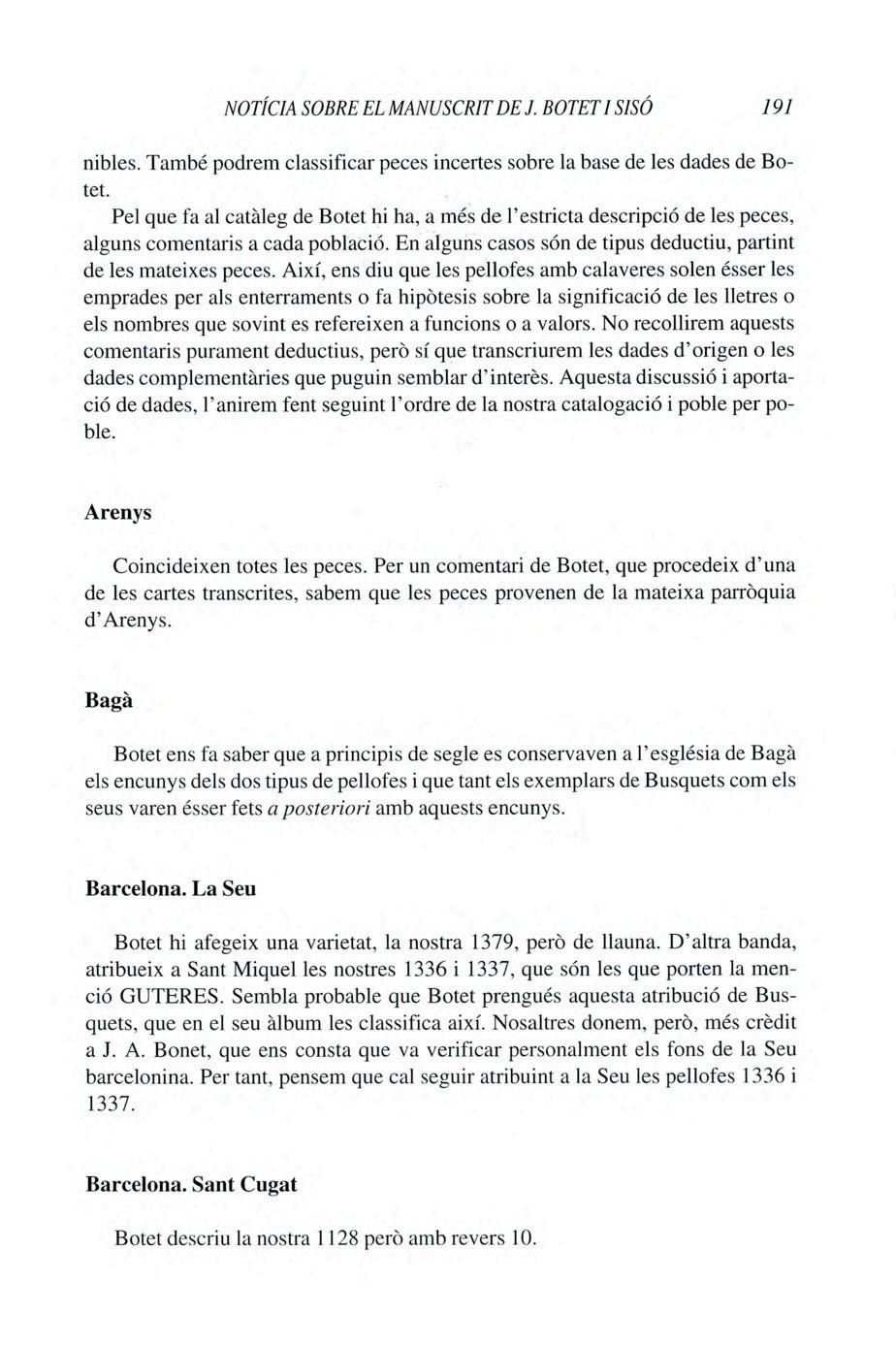 NOTÍCIA SOBRE EL MANUSCRIT DE J. BOTET I SISÓ 191

nibles. També podrem classificar peces incertes sobre la base de les dades de Botet.

Pel que fa al catàleg de Botet hi ha, a més de l'estricta descripció de les peces, alguns comentaris a cada població. En alguns casos són de tipus deductiu, partint de les mateixes peces. Així, ens diu que les pellofes amb calaveres solen ésser les emprades per als enterraments o fa hipòtesis sobre la significació de les lletres o els nombres que sovint es refereixen a funcions o a valors. No recollirem aquests comentaris purament deductius, però sí que transcriurem les dades d'origen o les dades complementàries que puguin semblar d'interès. Aquesta discussió i aportació de dades, l'anirem fent seguint l'ordre de la nostra catalogació i poble per poble.

Arenys

Coincideixen totes les peces. Per un comentari de Botet, que procedeix d'una de les cartes transcrites, sabem que les peces provenen de la mateixa parròquia d'Arenys.

Bagà

Botet ens fa saber que a principis de segle es conservaven a l'església de Bagà els encunys dels dos tipus de pellofes i que tant els exemplars de Busquets com els seus varen ésser fets a posteriori amb aquests encunys.

Barcelona. La Seu

Botet hi afegeix una varietat, la nostra 1379, però de llauna. D'altra banda, atribueix a Sant Miquel les nostres 1336 i 1337, que són les que porten la menció GUTERES. Sembla probable que Botet prengués aquesta atribució de Busquets, que en el seu àlbum les classifica així. Nosaltres donem, però, més crèdit a J. A. Bonet, que ens consta que va verificar personalment els fons de la Seu barcelonina. Per tant, pensem que cal seguir atribuint a la Seu les pellofes 1336 i 1337.

Barcelona. Sant Cugat

Botet descriu la nostra 1128 però amb revers 10.